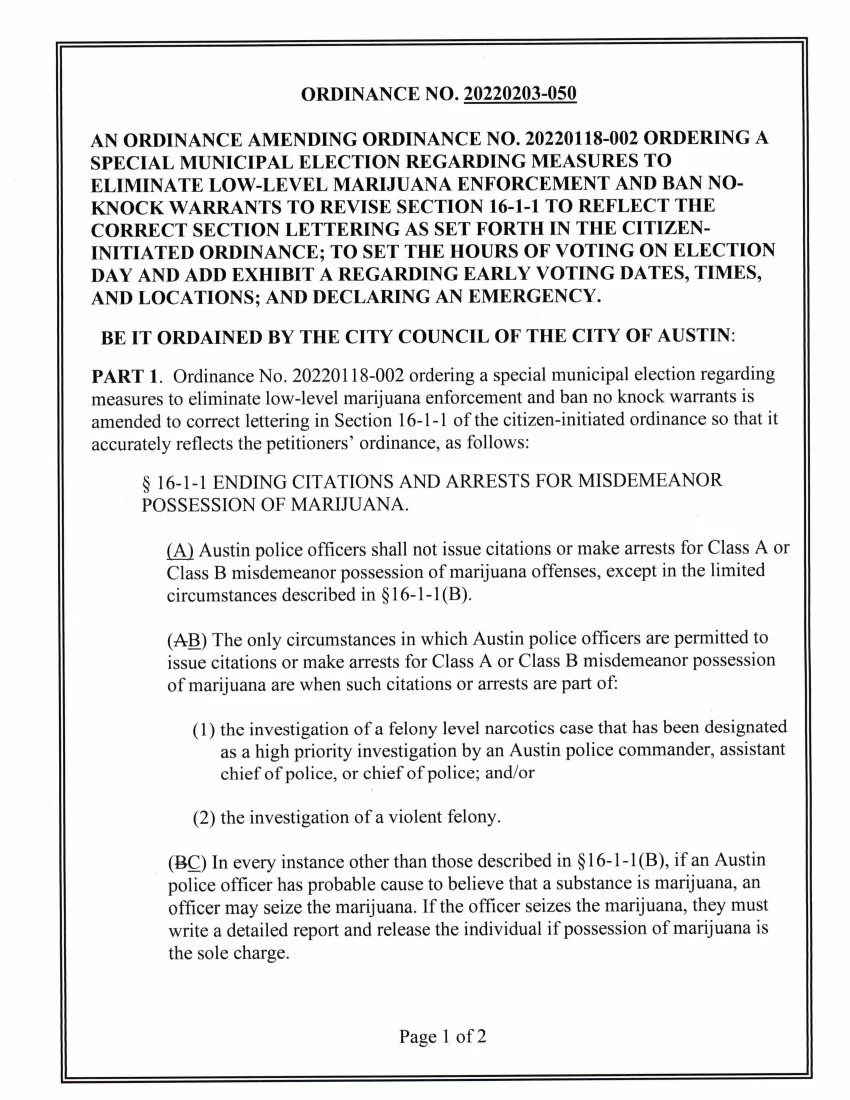 ORDINANCE NO. 20220203-050

AN ORDINANCE AMENDING ORDINANCE NO. 20220118-002 ORDERING A SPECIAL MUNICIPAL ELECTION REGARDING MEASURES TO ELIMINATE LOW-LEVEL MARIJUANA ENFORCEMENT AND BAN NO-KNOCK WARRANTS TO REVISE SECTION 16-1-1 TO REFLECT THE CORRECT SECTION LETTERING AS SET FORTH IN THE CITIZEN-INITIATED ORDINANCE; TO SET THE HOURS OF VOTING ON ELECTION DAY AND ADD EXHIBIT A REGARDING EARLY VOTING DATES, TIMES, AND LOCATIONS; AND DECLARING AN EMERGENCY.

BE IT ORDAINED BY THE CITY COUNCIL OF THE CITY OF AUSTIN:

PART 1. Ordinance No. 20220118-002 ordering a special municipal election regarding measures to eliminate low-level marijuana enforcement and ban no knock warrants is amended to correct lettering in Section 16-1-1 of the citizen-initiated ordinance so that it accurately reflects the petitioners' ordinance, as follows:

§ 16-1-1 ENDING CITATIONS AND ARRESTS FOR MISDEMEANOR POSSESSION OF MARIJUANA.

(A) Austin police officers shall not issue citations or make arrests for Class A or Class B misdemeanor possession of marijuana offenses, except in the limited circumstances described in §16-1-1(B).

(AB) The only circumstances in which Austin police officers are permitted to issue citations or make arrests for Class A or Class B misdemeanor possession of marijuana are when such citations or arrests are part of:

(1) the investigation of a felony level narcotics case that has been designated as a high priority investigation by an Austin police commander, assistant chief of police, or chief of police; and/or

(2) the investigation of a violent felony.

(BC) In every instance other than those described in §16-1-1(B), if an Austin police officer has probable cause to believe that a substance is marijuana, an officer may seize the marijuana. If the officer seizes the marijuana, they must write a detailed report and release the individual if possession of marijuana is the sole charge.

Page 1 of 2